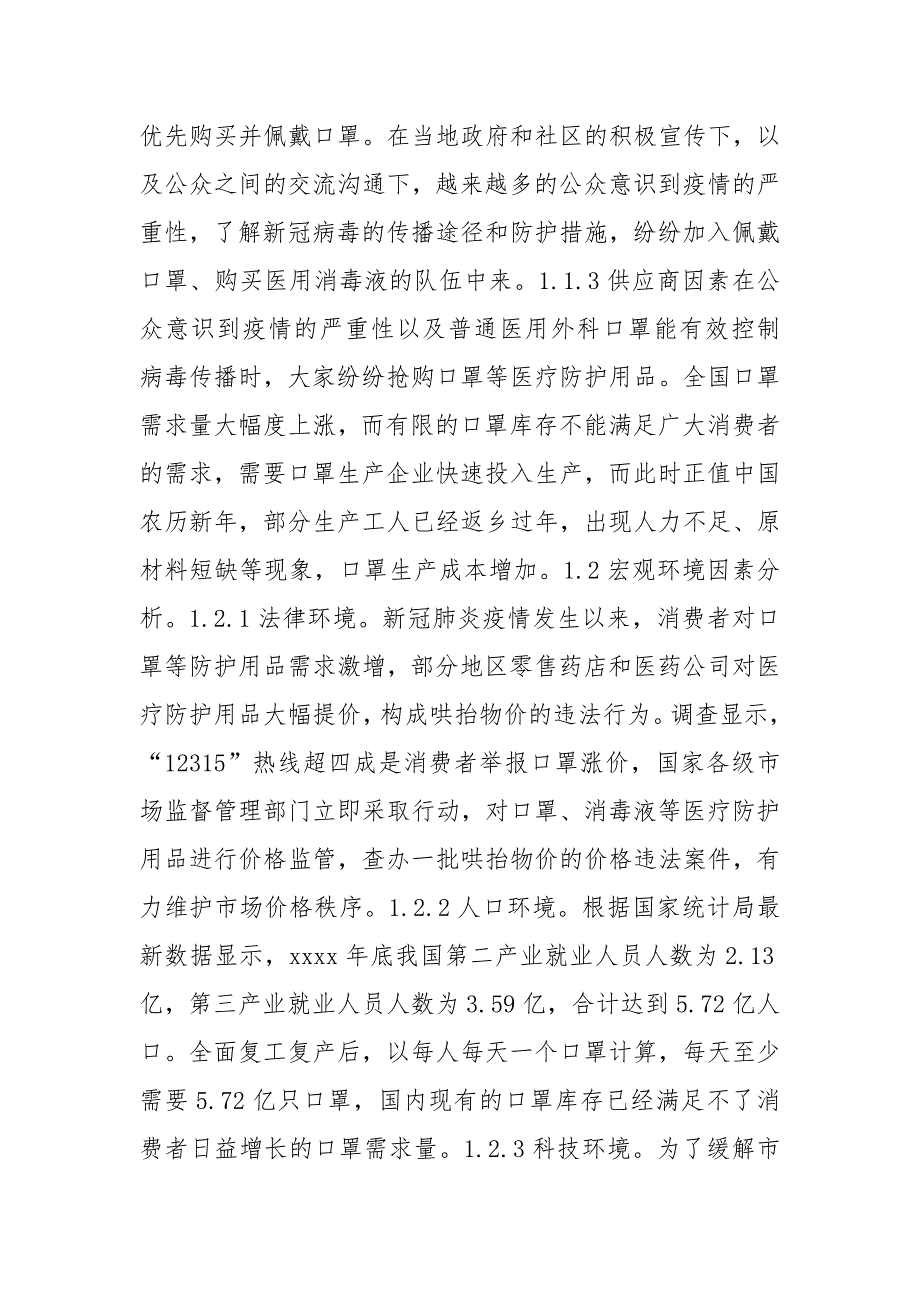 优先购买并佩戴口罩。在当地政府和社区的积极宣传下，以及公众之间的交流沟通下，越来越多的公众意识到疫情的严重性，了解新冠病毒的传播途径和防护措施，纷纷加入佩戴口罩、购买医用消毒液的队伍中来。1.1.3 供应商因素在公众意识到疫情的严重性以及普通医用外科口罩能有效控制病毒传播时，大家纷纷抢购口罩等医疗防护用品。全国口罩需求量大幅度上涨，而有限的口罩库存不能满足广大消费者的需求，需要口罩生产企业快速投入生产，而此时正值中国农历新年，部分生产工人已经返乡过年，出现人力不足、原材料短缺等现象，口罩生产成本增加。1.2 宏观环境因素分析。1.2.1 法律环境。新冠肺炎疫情发生以来，消费者对口罩等防护用品需求激增，部分地区零售药店和医药公司对医疗防护用品大幅提价，构成哄抬物价的违法行为。调查显示，“12315”热线超四成是消费者举报口罩涨价，国家各级市场监督管理部门立即采取行动，对口罩、消毒液等医疗防护用品进行价格监管，查办一批哄抬物价的价格违法案件，有力维护市场价格秩序。1.2.2 人口环境。根据国家统计局最新数据显示，xxxx 年底我国第二产业就业人员人数为 2.13 亿，第三产业就业人员人数为 3.59 亿，合计达到 5.72 亿人口。全面复工复产后，以每人每天一个口罩计算，每天至少需要 5.72 亿只口罩，国内现有的口罩库存已经满足不了消费者日益增长的口罩需求量。1.2.3 科技环境。为了缓解市